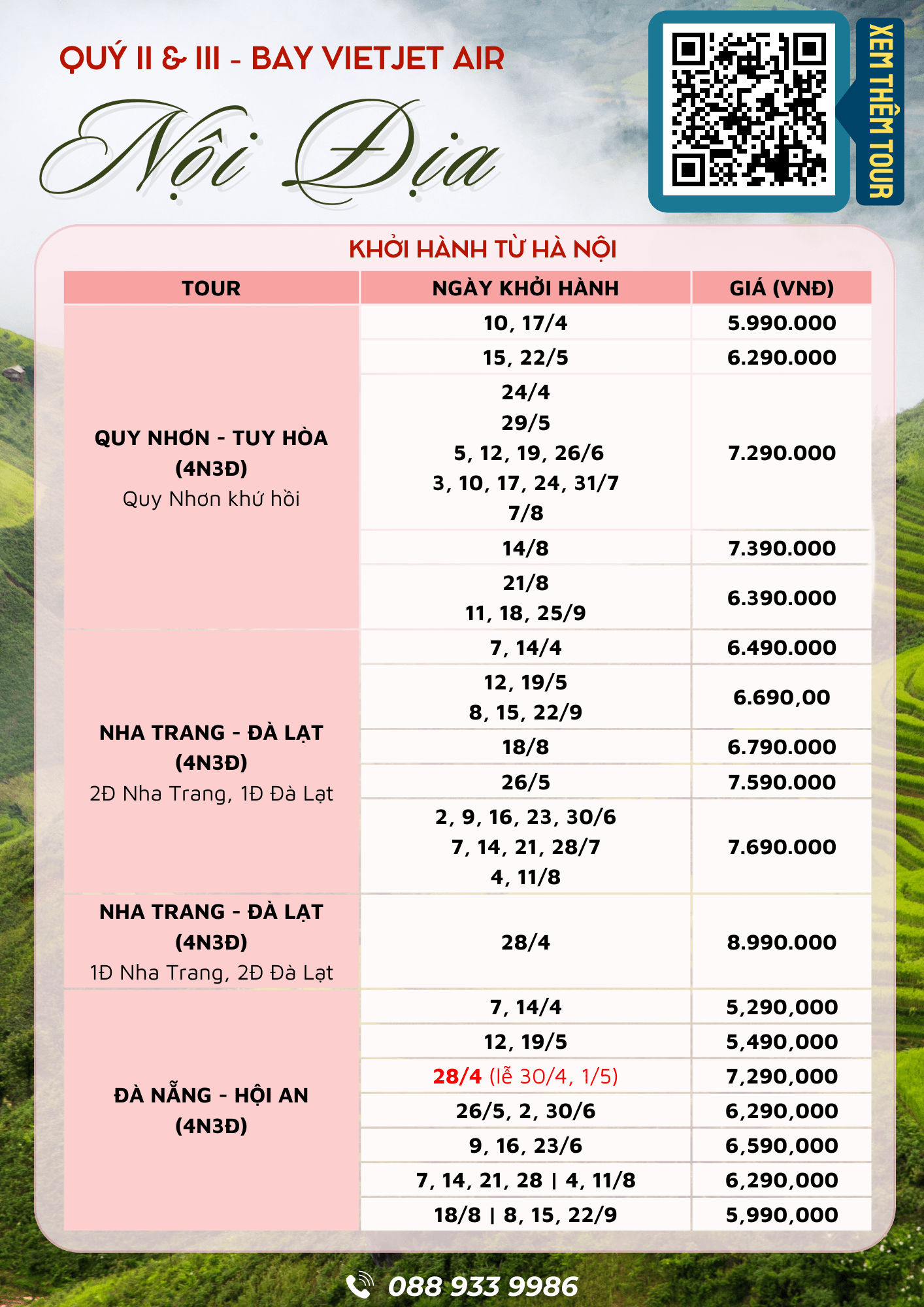 QUÝ II & III - BAY VIETJET AIR

Nội Địa

XEM THÊM TOUR

KHỞI HÀNH TỪ HÀ NỘI

| TOUR | NGÀY KHỞI HÀNH | GIÁ (VNĐ) |
|---|---|---|
| QUY NHƠN - TUY HÒA (4N3Đ) Quy Nhơn khứ hồi | 10, 17/4 | 5.990.000 |
| | 15, 22/5 | 6.290.000 |
| | 24/4 29/5 5, 12, 19, 26/6 3, 10, 17, 24, 31/7 7/8 | 7.290.000 |
| | 14/8 | 7.390.000 |
| | 21/8 11, 18, 25/9 | 6.390.000 |
| NHA TRANG - ĐÀ LẠT (4N3Đ) 2Đ Nha Trang, 1Đ Đà Lạt | 7, 14/4 | 6.490.000 |
| | 12, 19/5 8, 15, 22/9 | 6.690,00 |
| | 18/8 | 6.790.000 |
| | 26/5 | 7.590.000 |
| | 2, 9, 16, 23, 30/6 7, 14, 21, 28/7 4, 11/8 | 7.690.000 |
| NHA TRANG - ĐÀ LẠT (4N3Đ) 1Đ Nha Trang, 2Đ Đà Lạt | 28/4 | 8.990.000 |
| ĐÀ NẴNG - HỘI AN (4N3Đ) | 7, 14/4 | 5,290,000 |
| | 12, 19/5 | 5,490,000 |
| | 28/4 (lễ 30/4, 1/5) | 7,290,000 |
| | 26/5, 2, 30/6 | 6,290,000 |
| | 9, 16, 23/6 | 6,590,000 |
| | 7, 14, 21, 28 \| 4, 11/8 | 6,290,000 |
| | 18/8 \| 8, 15, 22/9 | 5,990,000 |

088 933 9986